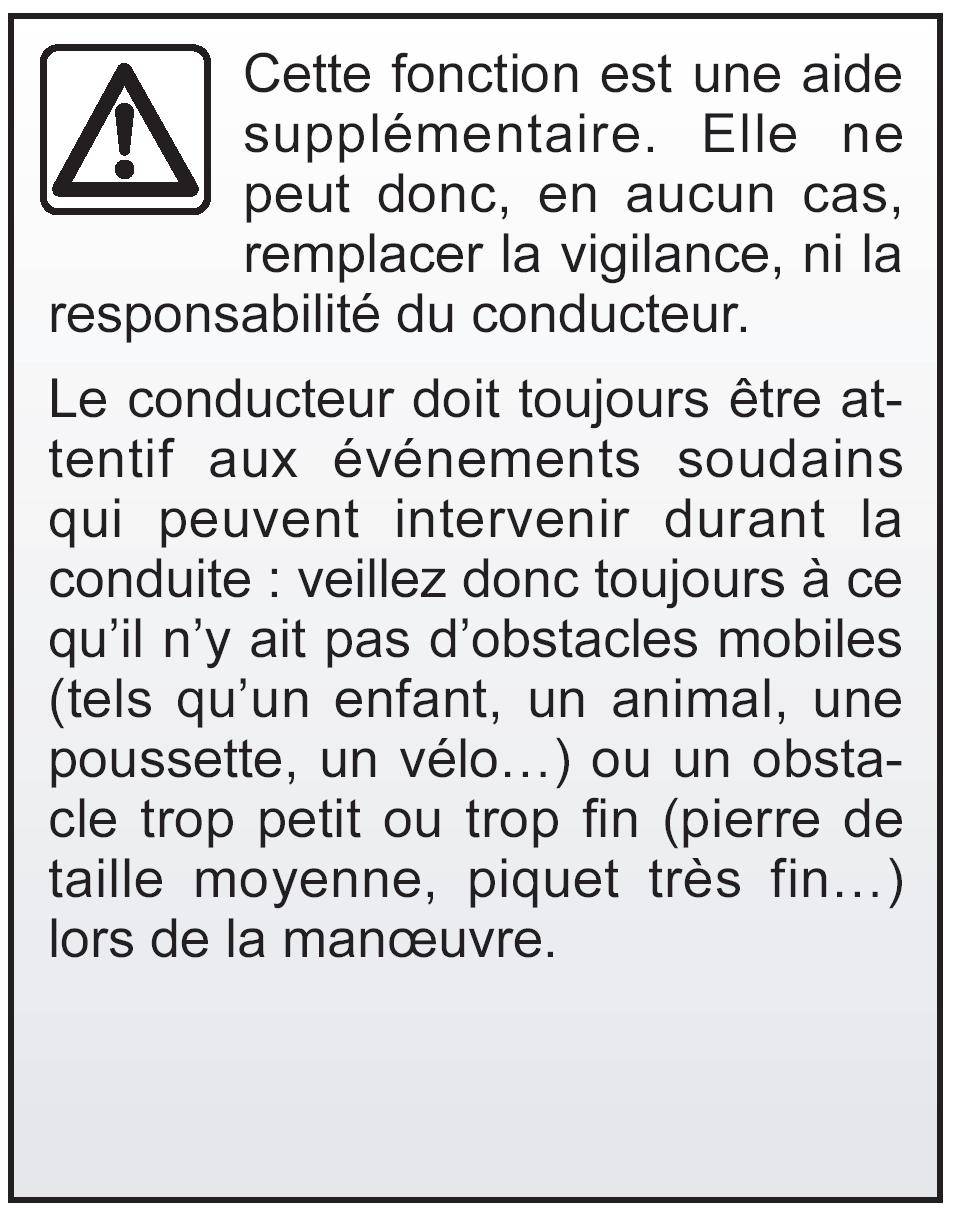 Cette fonction est une aide supplémentaire. Elle ne peut donc, en aucun cas, remplacer la vigilance, ni la responsabilité du conducteur.

Le conducteur doit toujours être attentif aux événements soudains qui peuvent intervenir durant la conduite : veillez donc toujours à ce qu’il n’y ait pas d’obstacles mobiles (tels qu’un enfant, un animal, une poussette, un vélo…) ou un obstacle trop petit ou trop fin (pierre de taille moyenne, piquet très fin…) lors de la manœuvre.